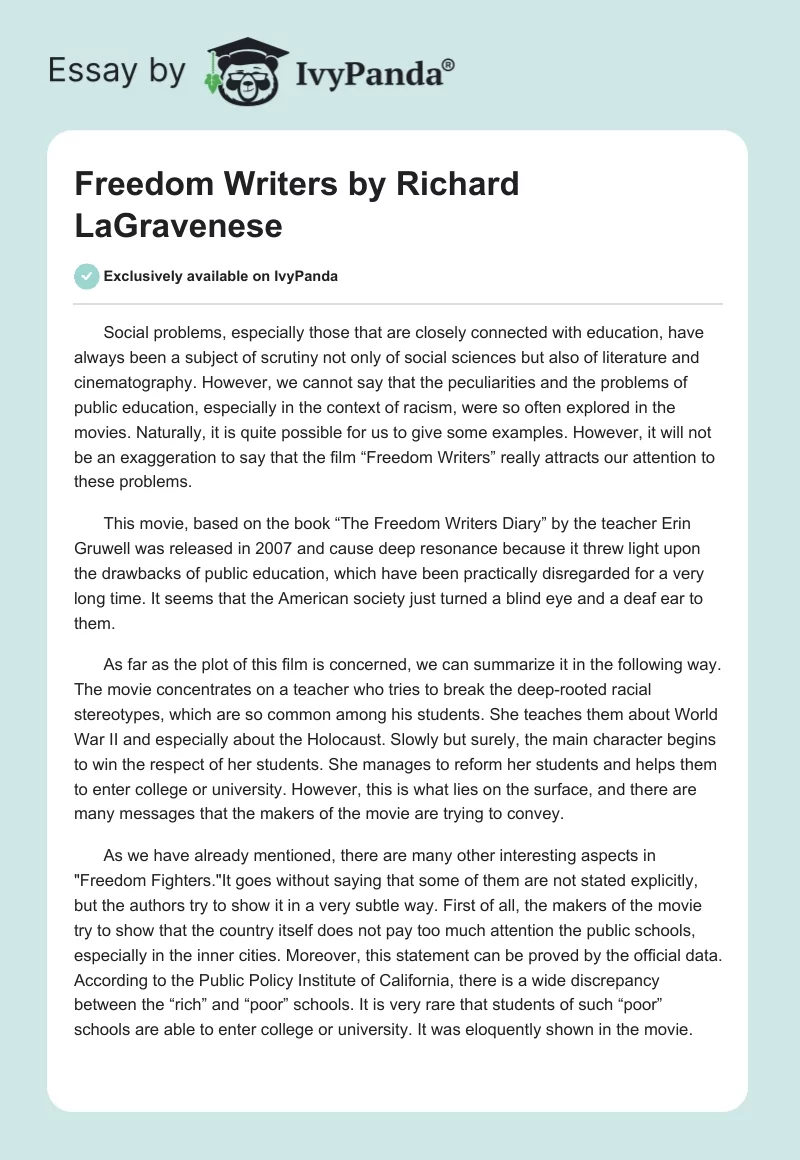 Essay by IvyPanda®

Freedom Writers by Richard LaGravenese

Exclusively available on IvyPanda

Social problems, especially those that are closely connected with education, have always been a subject of scrutiny not only of social sciences but also of literature and cinematography. However, we cannot say that the peculiarities and the problems of public education, especially in the context of racism, were so often explored in the movies. Naturally, it is quite possible for us to give some examples. However, it will not be an exaggeration to say that the film “Freedom Writers” really attracts our attention to these problems.

This movie, based on the book “The Freedom Writers Diary” by the teacher Erin Gruwell was released in 2007 and cause deep resonance because it threw light upon the drawbacks of public education, which have been practically disregarded for a very long time. It seems that the American society just turned a blind eye and a deaf ear to them.

As far as the plot of this film is concerned, we can summarize it in the following way. The movie concentrates on a teacher who tries to break the deep-rooted racial stereotypes, which are so common among his students. She teaches them about World War II and especially about the Holocaust. Slowly but surely, the main character begins to win the respect of her students. She manages to reform her students and helps them to enter college or university. However, this is what lies on the surface, and there are many messages that the makers of the movie are trying to convey.

As we have already mentioned, there are many other interesting aspects in "Freedom Fighters."It goes without saying that some of them are not stated explicitly, but the authors try to show it in a very subtle way. First of all, the makers of the movie try to show that the country itself does not pay too much attention the public schools, especially in the inner cities. Moreover, this statement can be proved by the official data. According to the Public Policy Institute of California, there is a wide discrepancy between the “rich” and “poor” schools. It is very rare that students of such “poor” schools are able to enter college or university. It was eloquently shown in the movie.